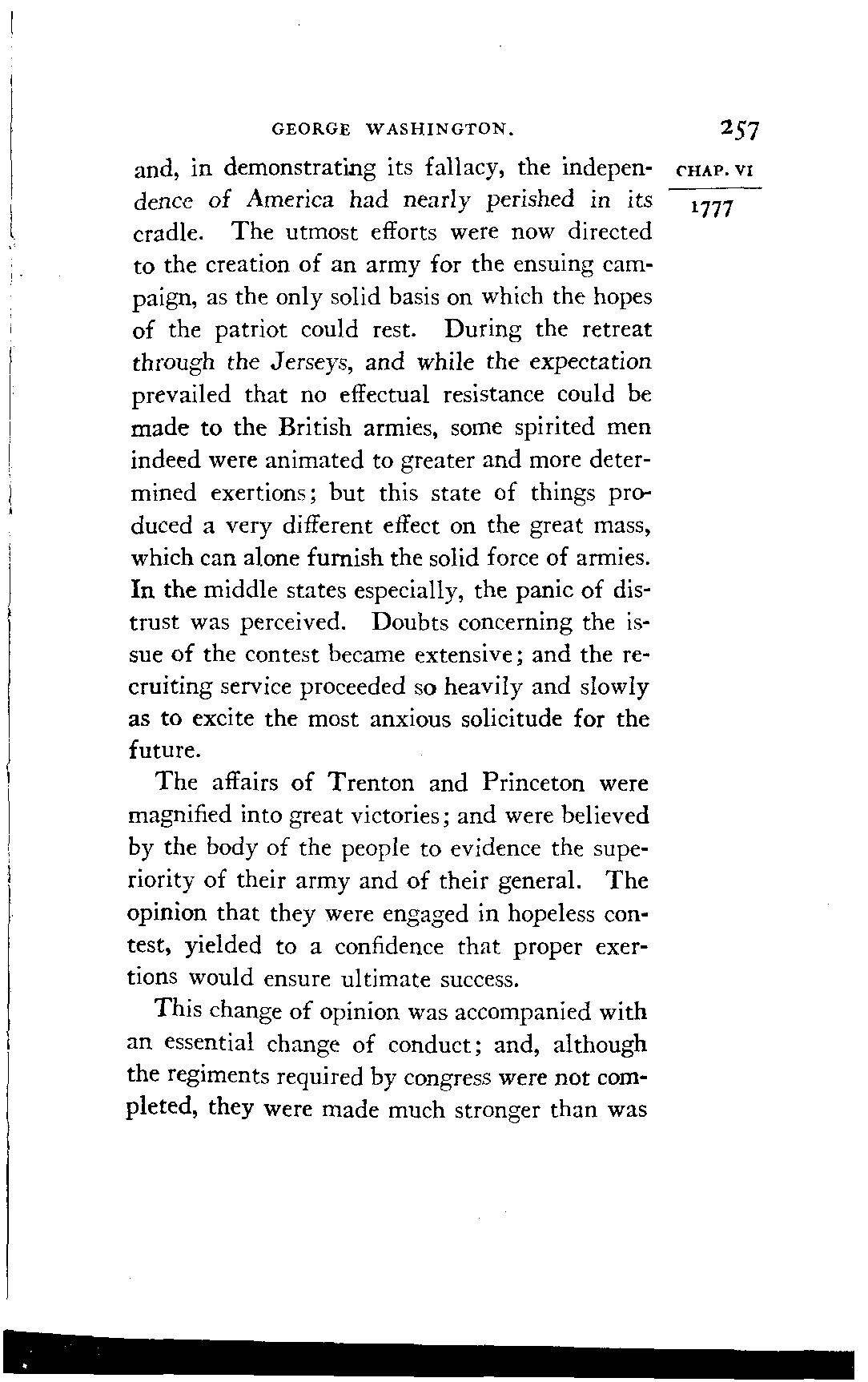 GEORGE WASHINGTON. 257

CHAP. VI

1777

and, in demonstrating its fallacy, the independence of America had nearly perished in its cradle. The utmost efforts were now directed to the creation of an army for the ensuing campaign, as the only solid basis on which the hopes of the patriot could rest. During the retreat through the Jerseys, and while the expectation prevailed that no effectual resistance could be made to the British armies, some spirited men indeed were animated to greater and more determined exertions; but this state of things produced a very different effect on the great mass, which can alone furnish the solid force of armies. In the middle states especially, the panic of distrust was perceived. Doubts concerning the issue of the contest became extensive; and the recruiting service proceeded so heavily and slowly as to excite the most anxious solicitude for the future.

The affairs of Trenton and Princeton were magnified into great victories; and were believed by the body of the people to evidence the superiority of their army and of their general. The opinion that they were engaged in hopeless contest, yielded to a confidence that proper exertions would ensure ultimate success.

This change of opinion was accompanied with an essential change of conduct; and, although the regiments required by congress were not completed, they were made much stronger than was